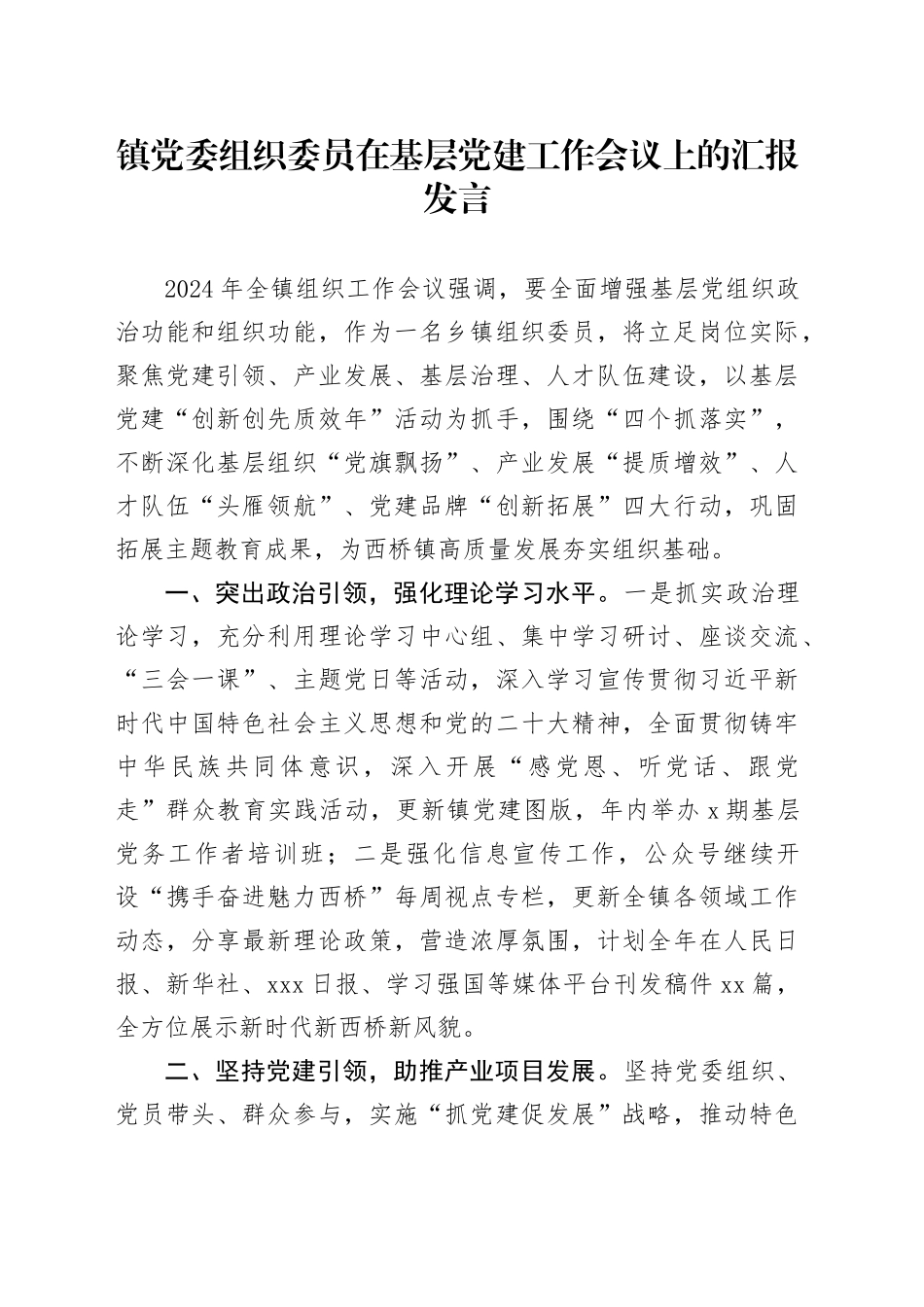 镇党委组织委员在基层党建工作会议上的汇报发言

2024年全镇组织工作会议强调，要全面增强基层党组织政治功能和组织功能，作为一名乡镇组织委员，将立足岗位实际，聚焦党建引领、产业发展、基层治理、人才队伍建设，以基层党建“创新创先质效年”活动为抓手，围绕“四个抓落实”，不断深化基层组织“党旗飘扬”、产业发展“提质增效”、人才队伍“头雁领航”、党建品牌“创新拓展”四大行动，巩固拓展主题教育成果，为西桥镇高质量发展夯实组织基础。

一、突出政治引领，强化理论学习水平。一是抓实政治理论学习，充分利用理论学习中心组、集中学习研讨、座谈交流、“三会一课”、主题党日等活动，深入学习宣传贯彻习近平新时代中国特色社会主义思想和党的二十大精神，全面贯彻铸牢中华民族共同体意识，深入开展“感党恩、听党话、跟党走”群众教育实践活动，更新镇党建图版，年内举办x期基层党务工作者培训班；二是强化信息宣传工作，公众号继续开设“携手奋进魅力西桥”每周视点专栏，更新全镇各领域工作动态，分享最新理论政策，营造浓厚氛围，计划全年在人民日报、新华社、xxx日报、学习强国等媒体平台刊发稿件xx篇，全方位展示新时代新西桥新风貌。

二、坚持党建引领，助推产业项目发展。坚持党委组织、党员带头、群众参与，实施“抓党建促发展”战略，推动特色